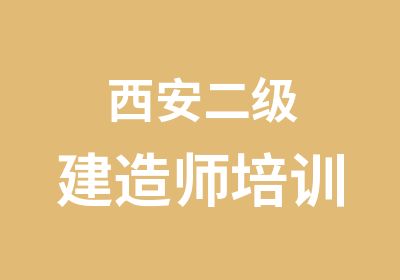 西安二级
建造师培训